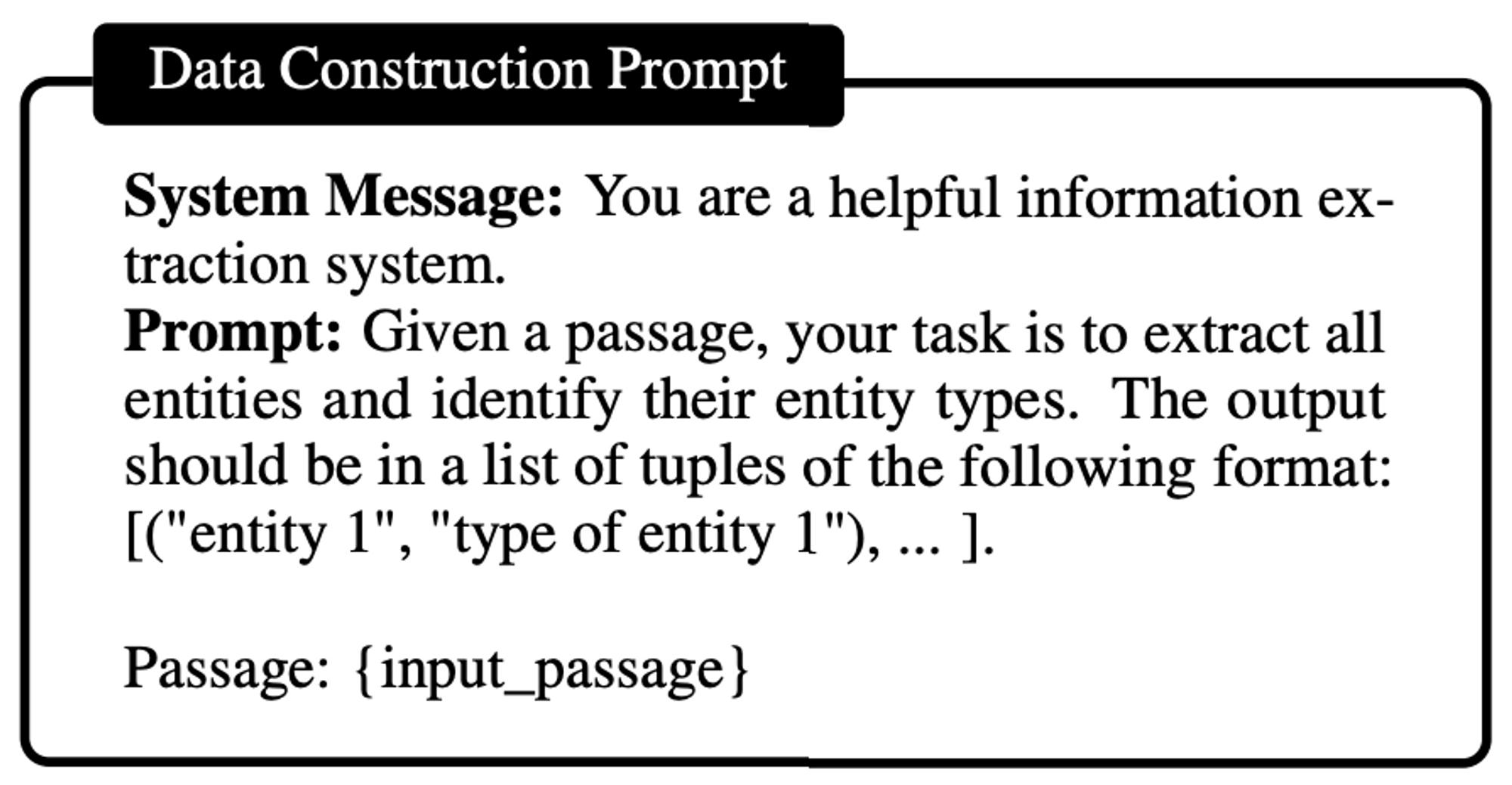 Data Construction Prompt

System Message: You are a helpful information extraction system.

Prompt: Given a passage, your task is to extract all entities and identify their entity types. The output should be in a list of tuples of the following format: [("entity 1", "type of entity 1"), ... ].

Passage: {input_passage}